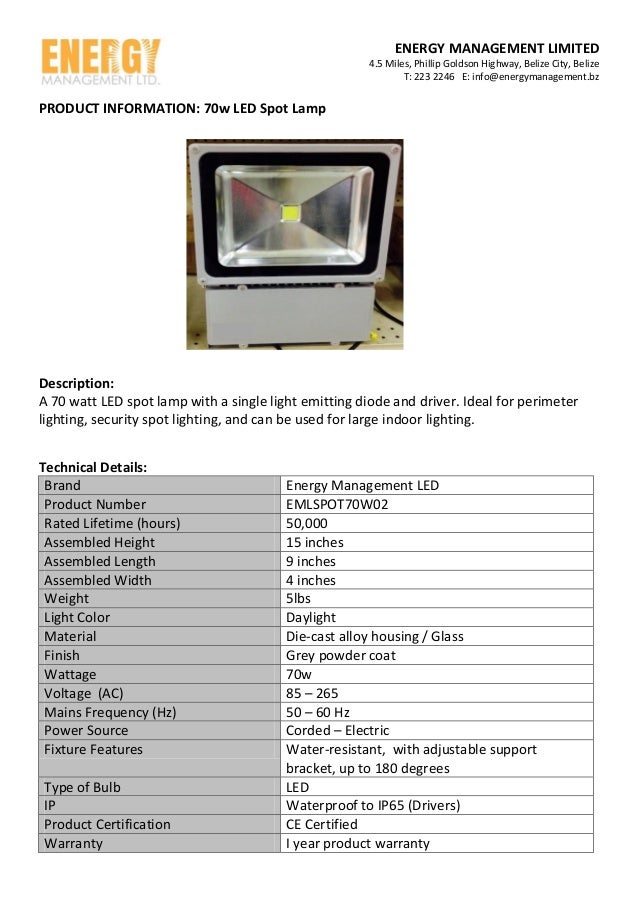 ENERGY
MANAGEMENT LTD.

ENERGY MANAGEMENT LIMITED
4.5 Miles, Phillip Goldson Highway, Belize City, Belize
T: 223 2246 E: info@energymanagement.bz

PRODUCT INFORMATION: 70w LED Spot Lamp

Description:
A 70 watt LED spot lamp with a single light emitting diode and driver. Ideal for perimeter lighting, security spot lighting, and can be used for large indoor lighting.

Technical Details:

| Brand | Energy Management LED |
|---|---|
| Product Number | EMLSPOT70W02 |
| Rated Lifetime (hours) | 50,000 |
| Assembled Height | 15 inches |
| Assembled Length | 9 inches |
| Assembled Width | 4 inches |
| Weight | 5lbs |
| Light Color | Daylight |
| Material | Die-cast alloy housing / Glass |
| Finish | Grey powder coat |
| Wattage | 70w |
| Voltage (AC) | 85 – 265 |
| Mains Frequency (Hz) | 50 – 60 Hz |
| Power Source | Corded – Electric |
| Fixture Features | Water-resistant, with adjustable support bracket, up to 180 degrees |
| Type of Bulb | LED |
| IP | Waterproof to IP65 (Drivers) |
| Product Certification | CE Certified |
| Warranty | I year product warranty |